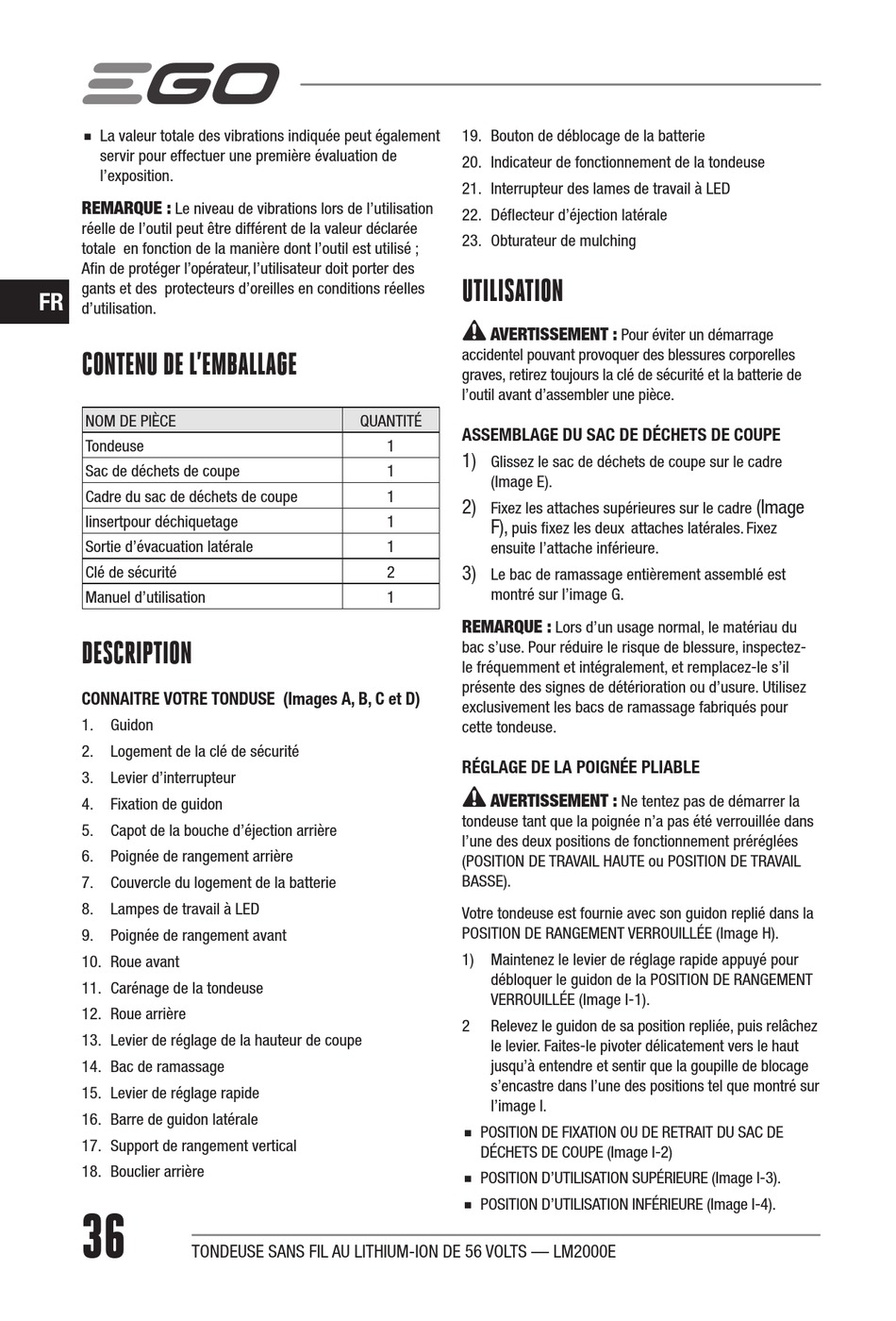 EGO

FR

■ La valeur totale des vibrations indiquée peut également servir pour effectuer une première évaluation de l'exposition.

REMARQUE : Le niveau de vibrations lors de l'utilisation réelle de l'outil peut être différent de la valeur déclarée totale en fonction de la manière dont l'outil est utilisé ; Afin de protéger l'opérateur, l'utilisateur doit porter des gants et des protecteurs d'oreilles en conditions réelles d'utilisation.

CONTENU DE L'EMBALLAGE

| NOM DE PIÈCE | QUANTITÉ |
|---|---|
| Tondeuse | 1 |
| Sac de déchets de coupe | 1 |
| Cadre du sac de déchets de coupe | 1 |
| Iinsertpour déchiquetage | 1 |
| Sortie d'évacuation latérale | 1 |
| Clé de sécurité | 2 |
| Manuel d'utilisation | 1 |

DESCRIPTION

CONNAITRE VOTRE TONDUSE (Images A, B, C et D)

1. Guidon
2. Logement de la clé de sécurité
3. Levier d'interrupteur
4. Fixation de guidon
5. Capot de la bouche d'éjection arrière
6. Poignée de rangement arrière
7. Couvercle du logement de la batterie
8. Lampes de travail à LED
9. Poignée de rangement avant
10. Roue avant
11. Carénage de la tondeuse
12. Roue arrière
13. Levier de réglage de la hauteur de coupe
14. Bac de ramassage
15. Levier de réglage rapide
16. Barre de guidon latérale
17. Support de rangement vertical
18. Bouclier arrière
19. Bouton de déblocage de la batterie
20. Indicateur de fonctionnement de la tondeuse
21. Interrupteur des lames de travail à LED
22. Déflecteur d'éjection latérale
23. Obturateur de mulching

UTILISATION

AVERTISSEMENT : Pour éviter un démarrage accidentel pouvant provoquer des blessures corporelles graves, retirez toujours la clé de sécurité et la batterie de l'outil avant d'assembler une pièce.

ASSEMBLAGE DU SAC DE DÉCHETS DE COUPE

1) Glissez le sac de déchets de coupe sur le cadre (Image E).

2) Fixez les attaches supérieures sur le cadre (Image F), puis fixez les deux attaches latérales. Fixez ensuite l'attache inférieure.

3) Le bac de ramassage entièrement assemblé est montré sur l'image G.

REMARQUE : Lors d'un usage normal, le matériau du bac s'use. Pour réduire le risque de blessure, inspectez-le fréquemment et intégralement, et remplacez-le s'il présente des signes de détérioration ou d'usure. Utilisez exclusivement les bacs de ramassage fabriqués pour cette tondeuse.

RÉGLAGE DE LA POIGNÉE PLIABLE

AVERTISSEMENT : Ne tentez pas de démarrer la tondeuse tant que la poignée n'a pas été verrouillée dans l'une des deux positions de fonctionnement préréglées (POSITION DE TRAVAIL HAUTE ou POSITION DE TRAVAIL BASSE).

Votre tondeuse est fournie avec son guidon replié dans la POSITION DE RANGEMENT VERROUILLÉE (Image H).

1) Maintenez le levier de réglage rapide appuyé pour débloquer le guidon de la POSITION DE RANGEMENT VERROUILLÉE (Image I-1).

2 Relevez le guidon de sa position repliée, puis relâchez le levier. Faites-le pivoter délicatement vers le haut jusqu'à entendre et sentir que la goupille de blocage s'encastre dans l'une des positions tel que montré sur l'image I.

■ POSITION DE FIXATION OU DE RETRAIT DU SAC DE DÉCHETS DE COUPE (Image I-2)
■ POSITION D'UTILISATION SUPÉRIEURE (Image I-3).
■ POSITION D'UTILISATION INFÉRIEURE (Image I-4).

36 TONDEUSE SANS FIL AU LITHIUM-ION DE 56 VOLTS — LM2000E